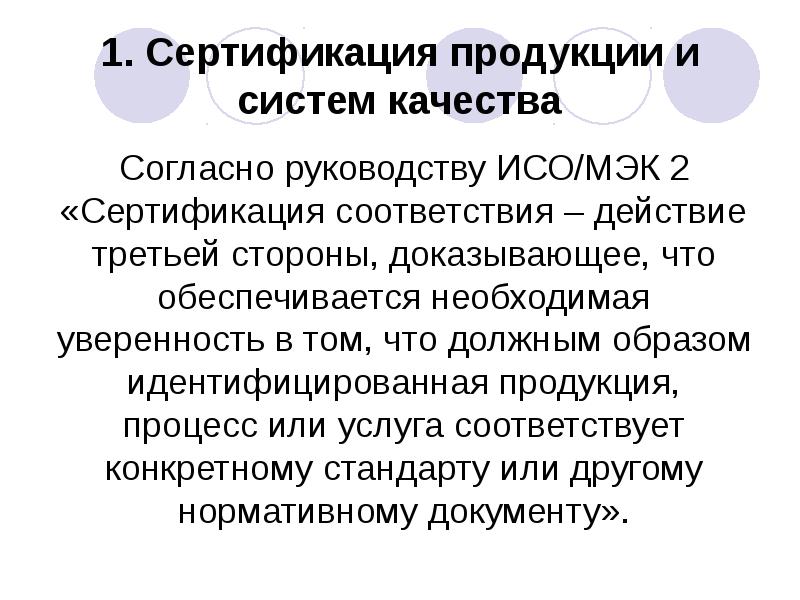 1. Сертификация продукции и систем качества

Согласно руководству ИСО/МЭК 2 «Сертификация соответствия – действие третьей стороны, доказывающее, что обеспечивается необходимая уверенность в том, что должным образом идентифицированная продукция, процесс или услуга соответствует конкретному стандарту или другому нормативному документу».